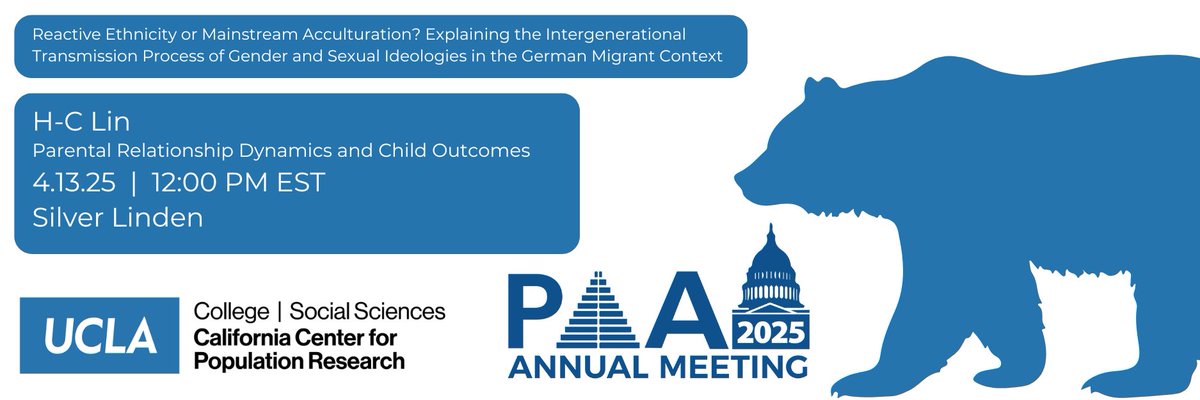 Reactive Ethnicity or Mainstream Acculturation? Explaining the Intergenerational Transmission Process of Gender and Sexual Ideologies in the German Migrant Context

H-C Lin
Parental Relationship Dynamics and Child Outcomes
4.13.25 | 12:00 PM EST
Silver Linden

UCLA
College | Social Sciences
California Center for Population Research

PAA 2025
ANNUAL MEETING